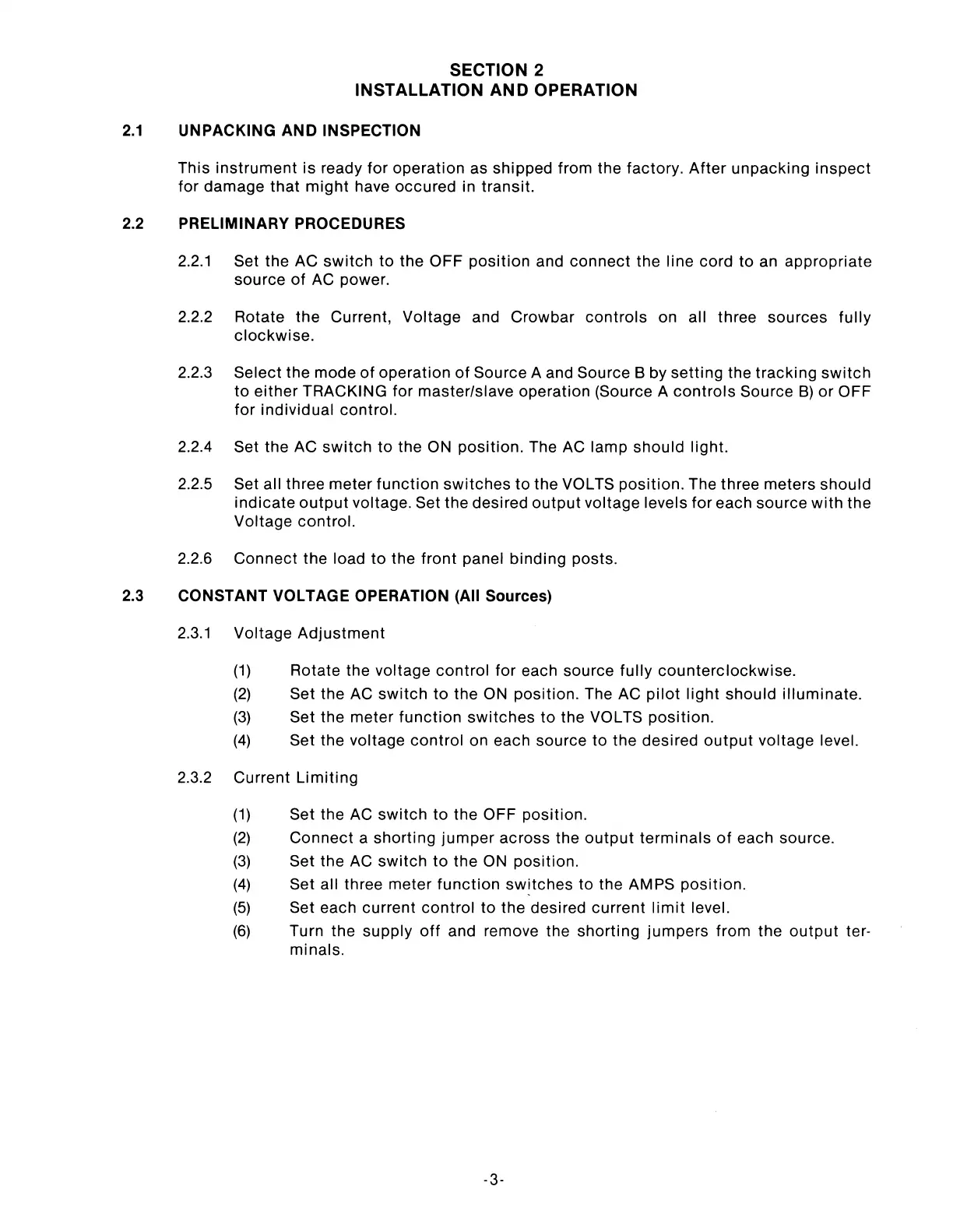 SECTION 2
INSTALLATION AND OPERATION

2.1 UNPACKING AND INSPECTION

This instrument is ready for operation as shipped from the factory. After unpacking inspect for damage that might have occured in transit.

2.2 PRELIMINARY PROCEDURES

2.2.1 Set the AC switch to the OFF position and connect the line cord to an appropriate source of AC power.

2.2.2 Rotate the Current, Voltage and Crowbar controls on all three sources fully clockwise.

2.2.3 Select the mode of operation of Source A and Source B by setting the tracking switch to either TRACKING for master/slave operation (Source A controls Source B) or OFF for individual control.

2.2.4 Set the AC switch to the ON position. The AC lamp should light.

2.2.5 Set all three meter function switches to the VOLTS position. The three meters should indicate output voltage. Set the desired output voltage levels for each source with the Voltage control.

2.2.6 Connect the load to the front panel binding posts.

2.3 CONSTANT VOLTAGE OPERATION (All Sources)

2.3.1 Voltage Adjustment

(1) Rotate the voltage control for each source fully counterclockwise.
(2) Set the AC switch to the ON position. The AC pilot light should illuminate.
(3) Set the meter function switches to the VOLTS position.
(4) Set the voltage control on each source to the desired output voltage level.

2.3.2 Current Limiting

(1) Set the AC switch to the OFF position.
(2) Connect a shorting jumper across the output terminals of each source.
(3) Set the AC switch to the ON position.
(4) Set all three meter function switches to the AMPS position.
(5) Set each current control to the desired current limit level.
(6) Turn the supply off and remove the shorting jumpers from the output terminals.

-3-